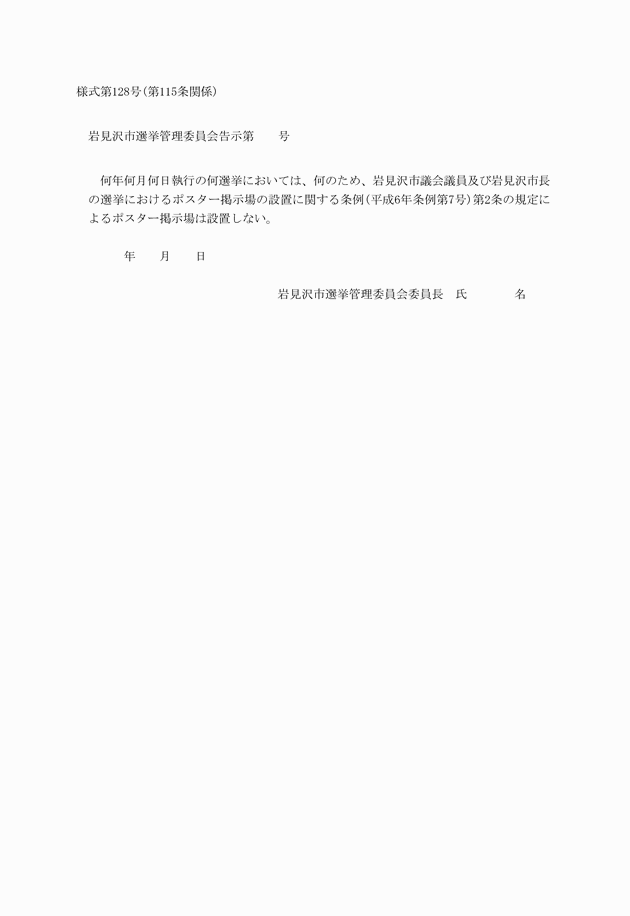 様式第128号(第115条関係)

岩見沢市選挙管理委員会告示第　　号

何年何月何日執行の何選挙においては、何のため、岩見沢市議会議員及び岩見沢市長の選挙におけるポスター掲示場の設置に関する条例(平成6年条例第7号)第2条の規定によるポスター掲示場は設置しない。

年　　月　　日

岩見沢市選挙管理委員会委員長　氏　　　　名